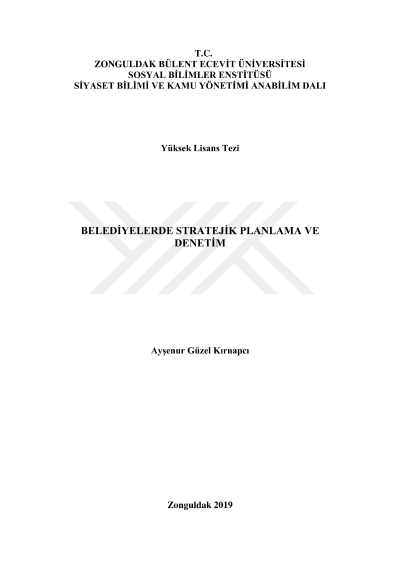 T.C.
ZONGULDAK BÜLENT ECEVİT ÜNİVERSİTESİ
SOSYAL BİLİMLER ENSTİTÜSÜ
SİYASET BİLİMİ VE KAMU YÖNETİMİ ANABİLİM DALI

Yüksek Lisans Tezi

BELEDİYELERDE STRATEJİK PLANLAMA VE DENETİM

Ayşenur Güzel Kırnapcı

Zonguldak 2019